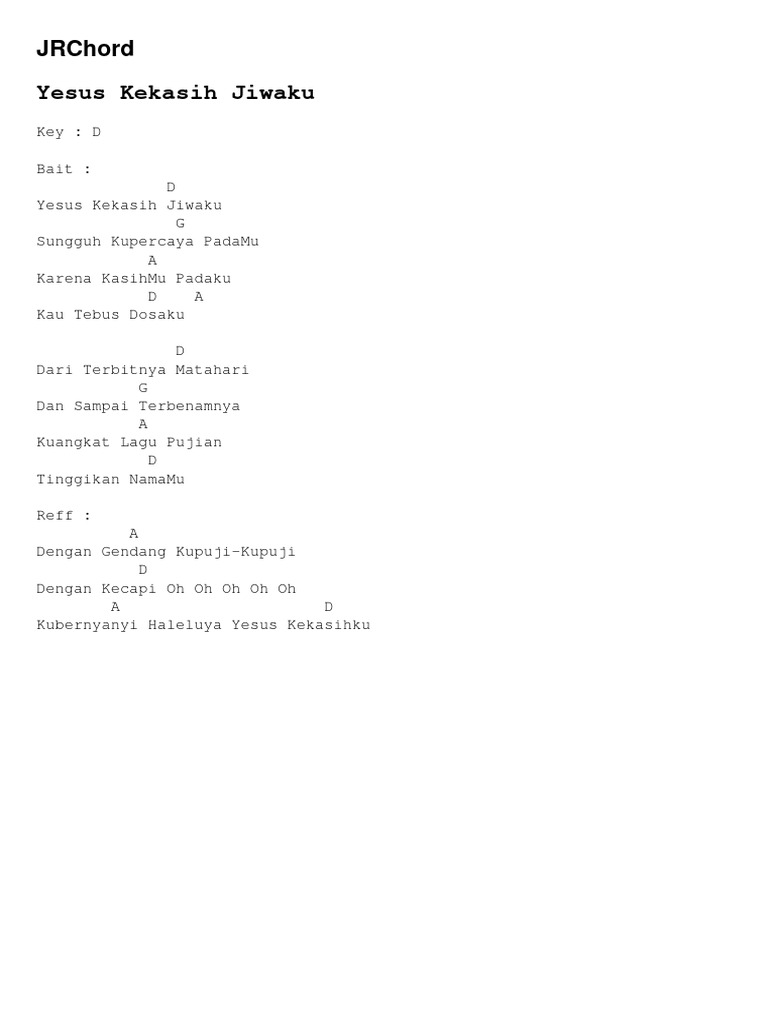 JRChord

Yesus Kekasih Jiwaku

Key : D

Bait :
              D
Yesus Kekasih Jiwaku
               G
Sungguh Kupercaya PadaMu
            A
Karena KasihMu Padaku
            D    A
Kau Tebus Dosaku

               D
Dari Terbitnya Matahari
           G
Dan Sampai Terbenamnya
           A
Kuangkat Lagu Pujian
            D
Tinggikan NamaMu

Reff :
          A
Dengan Gendang Kupuji-Kupuji
           D
Dengan Kecapi Oh Oh Oh Oh Oh
        A                      D
Kubernyanyi Haleluya Yesus Kekasihku